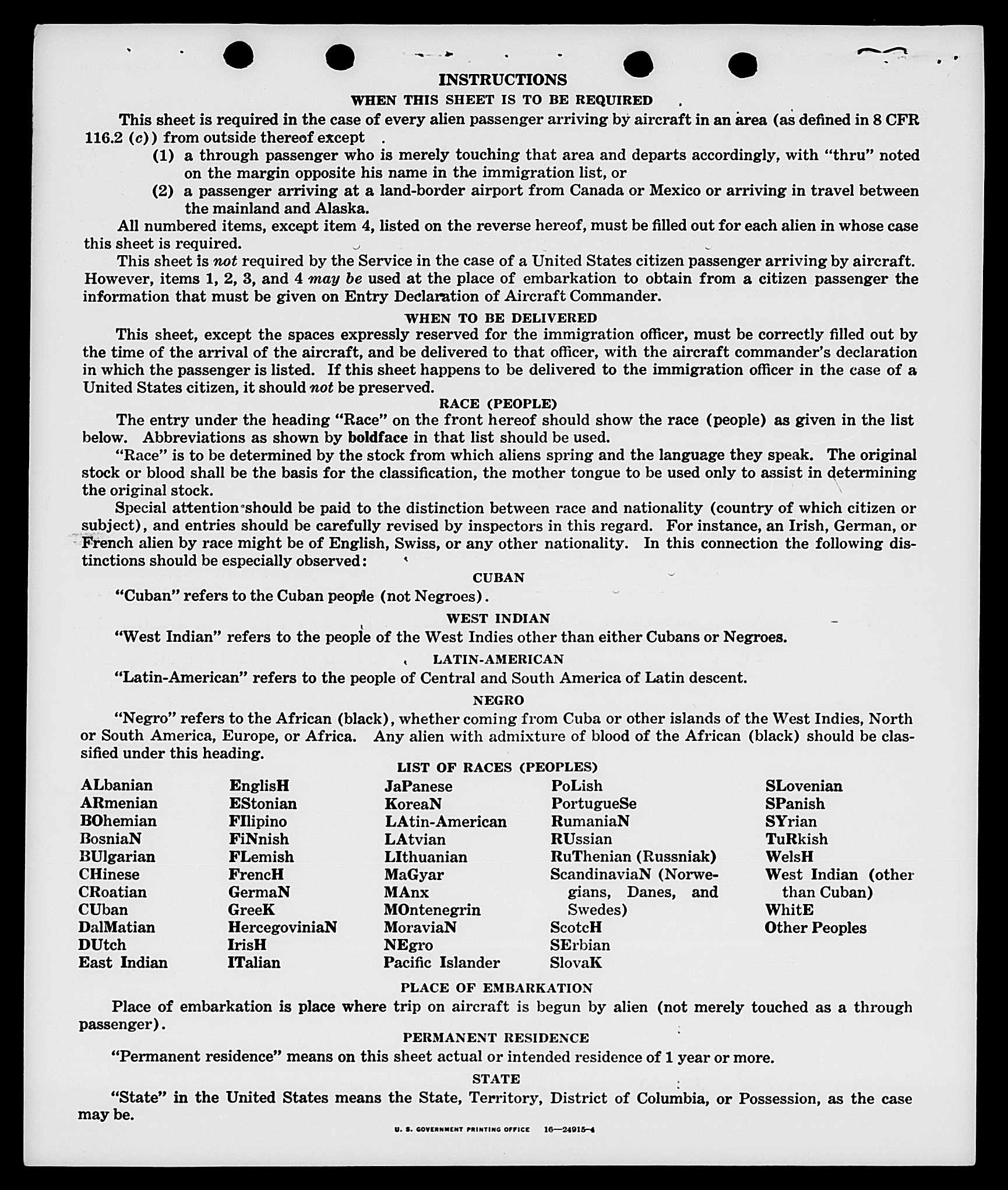 INSTRUCTIONS

WHEN THIS SHEET IS TO BE REQUIRED

This sheet is required in the case of every alien passenger arriving by aircraft in an area (as defined in 8 CFR 116.2 (c)) from outside thereof except

(1) a through passenger who is merely touching that area and departs accordingly, with "thru" noted on the margin opposite his name in the immigration list, or

(2) a passenger arriving at a land-border airport from Canada or Mexico or arriving in travel between the mainland and Alaska.

All numbered items, except item 4, listed on the reverse hereof, must be filled out for each alien in whose case this sheet is required.

This sheet is not required by the Service in the case of a United States citizen passenger arriving by aircraft. However, items 1, 2, 3, and 4 may be used at the place of embarkation to obtain from a citizen passenger the information that must be given on Entry Declaration of Aircraft Commander.

WHEN TO BE DELIVERED

This sheet, except the spaces expressly reserved for the immigration officer, must be correctly filled out by the time of the arrival of the aircraft, and be delivered to that officer, with the aircraft commander's declaration in which the passenger is listed. If this sheet happens to be delivered to the immigration officer in the case of a United States citizen, it should not be preserved.

RACE (PEOPLE)

The entry under the heading "Race" on the front hereof should show the race (people) as given in the list below. Abbreviations as shown by boldface in that list should be used.

"Race" is to be determined by the stock from which aliens spring and the language they speak. The original stock or blood shall be the basis for the classification, the mother tongue to be used only to assist in determining the original stock.

Special attention should be paid to the distinction between race and nationality (country of which citizen or subject), and entries should be carefully revised by inspectors in this regard. For instance, an Irish, German, or French alien by race might be of English, Swiss, or any other nationality. In this connection the following distinctions should be especially observed:

CUBAN

"Cuban" refers to the Cuban people (not Negroes).

WEST INDIAN

"West Indian" refers to the people of the West Indies other than either Cubans or Negroes.

LATIN-AMERICAN

"Latin-American" refers to the people of Central and South America of Latin descent.

NEGRO

"Negro" refers to the African (black), whether coming from Cuba or other islands of the West Indies, North or South America, Europe, or Africa. Any alien with admixture of blood of the African (black) should be classified under this heading.

LIST OF RACES (PEOPLES)

ALbanian
ARmenian
BOhemian
BosniaN
BUlgarian
CHinese
CRoatian
CUban
DalMatian
DUtch
East Indian

EnglisH
EStonian
FIlipino
FiNnish
FLemish
FrencH
GermaN
GreeK
HercegoviniaN
IrisH
ITalian

JaPanese
KoreaN
LAtin-American
LAtvian
LIthuanian
MaGyar
MAnx
MOntenegrin
MoraviaN
NEgro
Pacific Islander

PoLish
PortugueSe
RumaniaN
RUssian
RuThenian (Russniak)
ScandinaviaN (Norwegians, Danes, and Swedes)
ScotcH
SErbian
SlovaK

SLovenian
SPanish
SYrian
TuRkish
WelsH
West Indian (other than Cuban)
WhitE
Other Peoples

PLACE OF EMBARKATION

Place of embarkation is place where trip on aircraft is begun by alien (not merely touched as a through passenger).

PERMANENT RESIDENCE

"Permanent residence" means on this sheet actual or intended residence of 1 year or more.

STATE

"State" in the United States means the State, Territory, District of Columbia, or Possession, as the case may be.

U. S. GOVERNMENT PRINTING OFFICE 16—24915-4